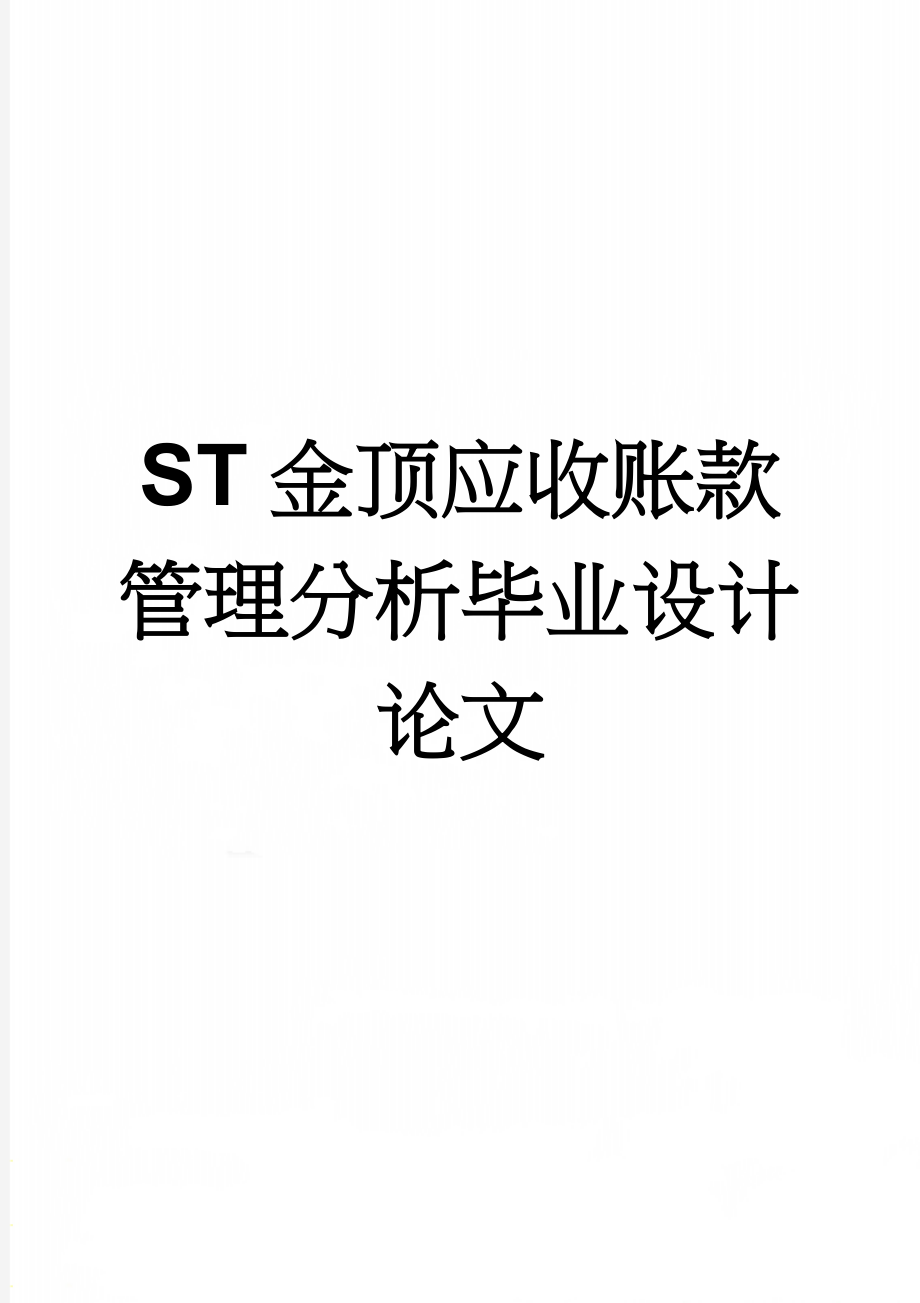 ST 金顶应收账款管理分析毕业设计论文